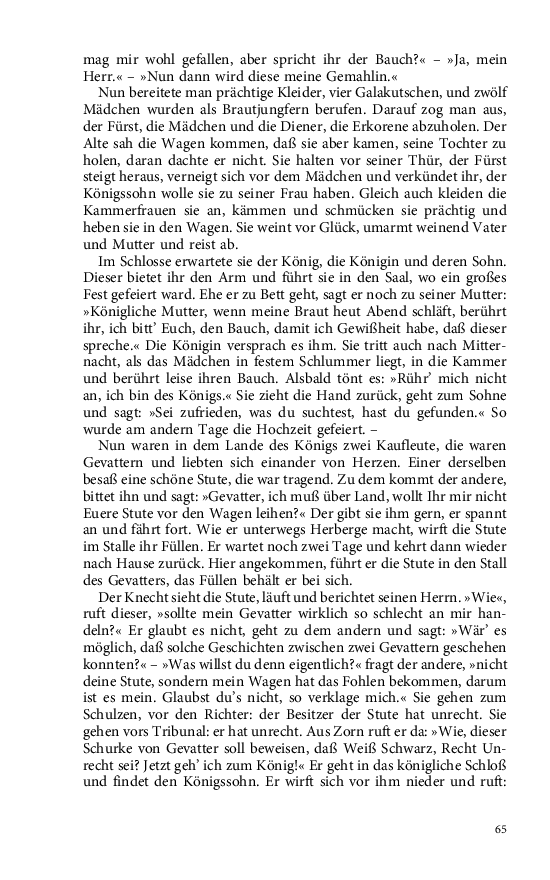 mag mir wohl gefallen, aber spricht ihr der Bauch?« – »Ja, mein Herr.« – »Nun dann wird diese meine Gemahlin.«

Nun bereitete man prächtige Kleider, vier Galakutschen, und zwölf Mädchen wurden als Brautjungfern berufen. Darauf zog man aus, der Fürst, die Mädchen und die Diener, die Erkorene abzuholen. Der Alte sah die Wagen kommen, daß sie aber kamen, seine Tochter zu holen, daran dachte er nicht. Sie halten vor seiner Thür, der Fürst steigt heraus, verneigt sich vor dem Mädchen und verkündet ihr, der Königssohn wolle sie zu seiner Frau haben. Gleich auch kleiden die Kammerfrauen sie an, kämmen und schmücken sie prächtig und heben sie in den Wagen. Sie weint vor Glück, umarmt weinend Vater und Mutter und reist ab.

Im Schlosse erwartete sie der König, die Königin und deren Sohn. Dieser bietet ihr den Arm und führt sie in den Saal, wo ein großes Fest gefeiert ward. Ehe er zu Bett geht, sagt er noch zu seiner Mutter: »Königliche Mutter, wenn meine Braut heut Abend schläft, berührt ihr, ich bitt' Euch, den Bauch, damit ich Gewißheit habe, daß dieser spreche.« Die Königin versprach es ihm. Sie tritt auch nach Mitternacht, als das Mädchen in festem Schlummer liegt, in die Kammer und berührt leise ihren Bauch. Alsbald tönt es: »Rühr' mich nicht an, ich bin des Königs.« Sie zieht die Hand zurück, geht zum Sohne und sagt: »Sei zufrieden, was du suchtest, hast du gefunden.« So wurde am andern Tage die Hochzeit gefeiert. –

Nun waren in dem Lande des Königs zwei Kaufleute, die waren Gevattern und liebten sich einander von Herzen. Einer derselben besaß eine schöne Stute, die war tragend. Zu dem kommt der andere, bittet ihn und sagt: »Gevatter, ich muß über Land, wollt Ihr mir nicht Euere Stute vor den Wagen leihen?« Der gibt sie ihm gern, er spannt an und fährt fort. Wie er unterwegs Herberge macht, wirft die Stute im Stalle ihr Füllen. Er wartet noch zwei Tage und kehrt dann wieder nach Hause zurück. Hier angekommen, führt er die Stute in den Stall des Gevatters, das Füllen behält er bei sich.

Der Knecht sieht die Stute, läuft und berichtet seinen Herrn. »Wie«, ruft dieser, »sollte mein Gevatter wirklich so schlecht an mir handeln?« Er glaubt es nicht, geht zu dem andern und sagt: »Wär' es möglich, daß solche Geschichten zwischen zwei Gevattern geschehen konnten?« – »Was willst du denn eigentlich?« fragt der andere, »nicht deine Stute, sondern mein Wagen hat das Fohlen bekommen, darum ist es mein. Glaubst du's nicht, so verklage mich.« Sie gehen zum Schulzen, vor den Richter: der Besitzer der Stute hat unrecht. Sie gehen vors Tribunal: er hat unrecht. Aus Zorn ruft er da: »Wie, dieser Schurke von Gevatter soll beweisen, daß Weiß Schwarz, Recht Unrecht sei? Jetzt geh' ich zum König!« Er geht in das königliche Schloß und findet den Königssohn. Er wirft sich vor ihm nieder und ruft:

65